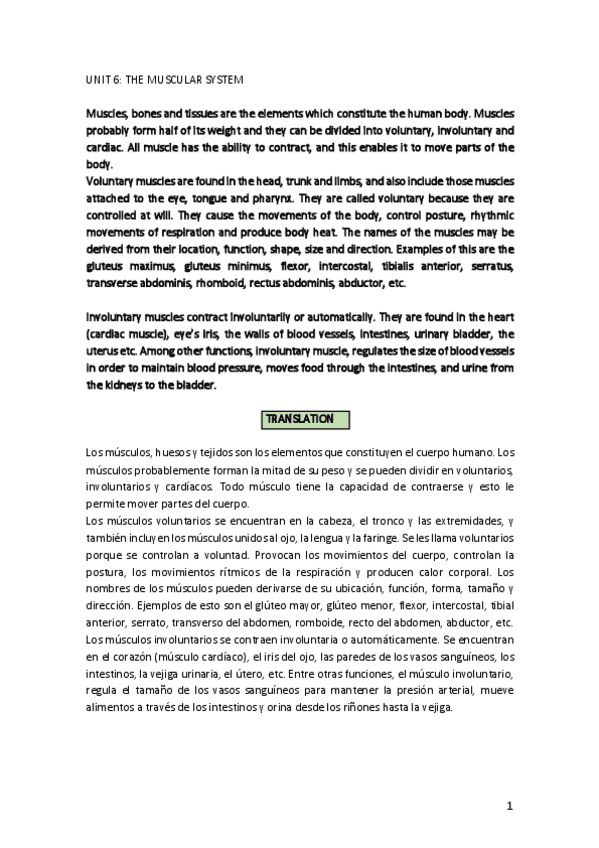 UNIT 6: THE MUSCULAR SYSTEM

Muscles, bones and tissues are the elements which constitute the human body. Muscles probably form half of its weight and they can be divided into voluntary, involuntary and cardiac. All muscle has the ability to contract, and this enables it to move parts of the body.
Voluntary muscles are found in the head, trunk and limbs, and also include those muscles attached to the eye, tongue and pharynx. They are called voluntary because they are controlled at will. They cause the movements of the body, control posture, rhythmic movements of respiration and produce body heat. The names of the muscles may be derived from their location, function, shape, size and direction. Examples of this are the gluteus maximus, gluteus minimus, flexor, intercostal, tibialis anterior, serratus, transverse abdominis, rhomboid, rectus abdominis, abductor, etc.

Involuntary muscles contract involuntarily or automatically. They are found in the heart (cardiac muscle), eye's iris, the walls of blood vessels, intestines, urinary bladder, the uterus etc. Among other functions, involuntary muscle, regulates the size of blood vessels in order to maintain blood pressure, moves food through the intestines, and urine from the kidneys to the bladder.

TRANSLATION

Los músculos, huesos y tejidos son los elementos que constituyen el cuerpo humano. Los músculos probablemente forman la mitad de su peso y se pueden dividir en voluntarios, involuntarios y cardíacos. Todo músculo tiene la capacidad de contraerse y esto le permite mover partes del cuerpo.
Los músculos voluntarios se encuentran en la cabeza, el tronco y las extremidades, y también incluyen los músculos unidos al ojo, la lengua y la faringe. Se les llama voluntarios porque se controlan a voluntad. Provocan los movimientos del cuerpo, controlan la postura, los movimientos rítmicos de la respiración y producen calor corporal. Los nombres de los músculos pueden derivarse de su ubicación, función, forma, tamaño y dirección. Ejemplos de esto son el glúteo mayor, glúteo menor, flexor, intercostal, tibial anterior, serrato, transverso del abdomen, romboide, recto del abdomen, abductor, etc.
Los músculos involuntarios se contraen involuntaria o automáticamente. Se encuentran en el corazón (músculo cardíaco), el iris del ojo, las paredes de los vasos sanguíneos, los intestinos, la vejiga urinaria, el útero, etc. Entre otras funciones, el músculo involuntario, regula el tamaño de los vasos sanguíneos para mantener la presión arterial, mueve alimentos a través de los intestinos y orina desde los riñones hasta la vejiga.

1